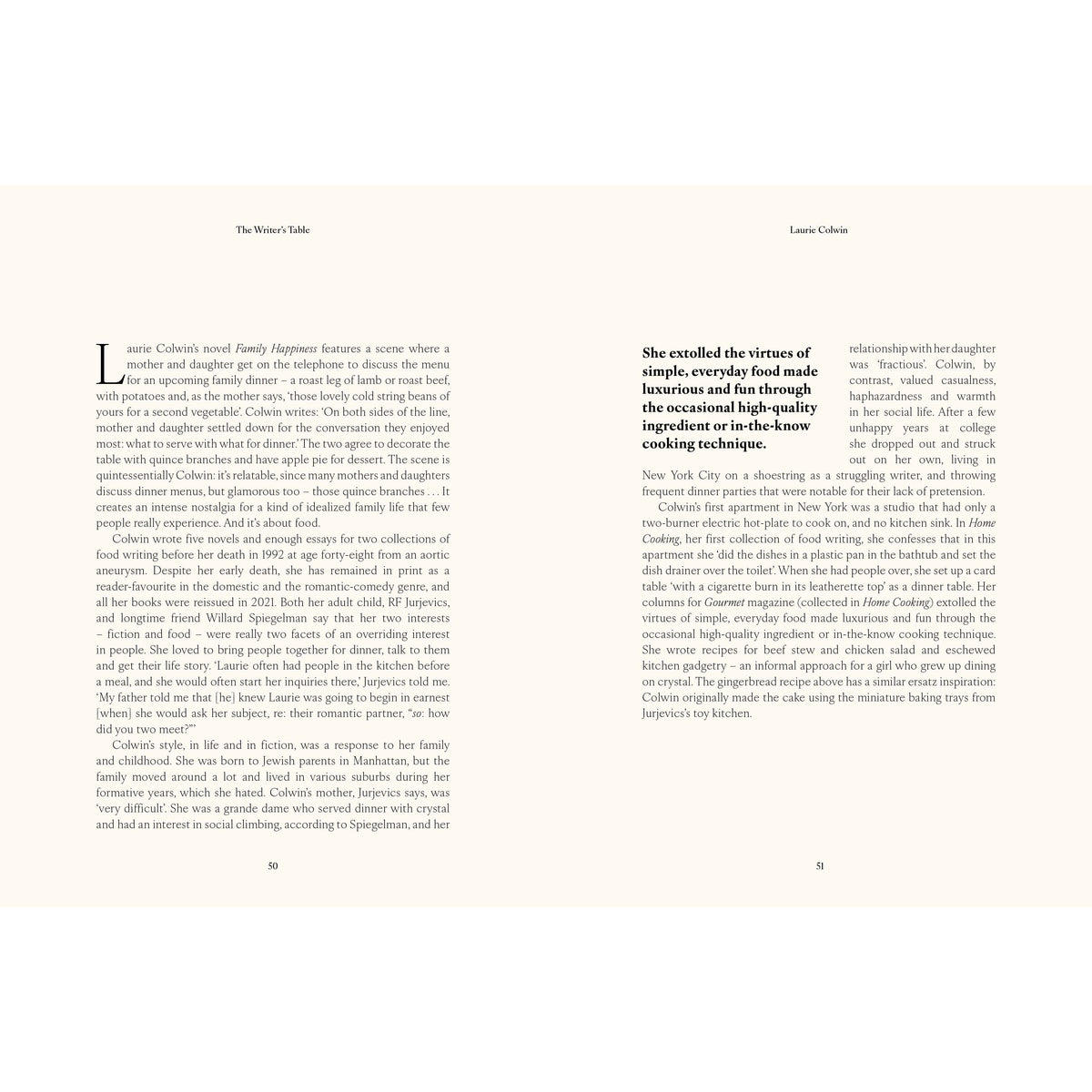 The Writer's Table

Laurie Colwin's novel Family Happiness features a scene where a mother and daughter get on the telephone to discuss the menu for an upcoming family dinner – a roast leg of lamb or roast beef, with potatoes and, as the mother says, 'those lovely cold string beans of yours for a second vegetable'. Colwin writes: 'On both sides of the line, mother and daughter settled down for the conversation they enjoyed most: what to serve with what for dinner.' The two agree to decorate the table with quince branches and have apple pie for dessert. The scene is quintessentially Colwin: it's relatable, since many mothers and daughters discuss dinner menus, but glamorous too – those quince branches . . . It creates an intense nostalgia for a kind of idealized family life that few people really experience. And it's about food.

Colwin wrote five novels and enough essays for two collections of food writing before her death in 1992 at age forty-eight from an aortic aneurysm. Despite her early death, she has remained in print as a reader-favourite in the domestic and the romantic-comedy genre, and all her books were reissued in 2021. Both her adult child, RF Jurjevics, and longtime friend Willard Spiegelman say that her two interests – fiction and food – were really two facets of an overriding interest in people. She loved to bring people together for dinner, talk to them and get their life story. 'Laurie often had people in the kitchen before a meal, and she would often start her inquiries there,' Jurjevics told me. 'My father told me that [he] knew Laurie was going to begin in earnest [when] she would ask her subject, re: their romantic partner, "so: how did you two meet?"'

Colwin's style, in life and in fiction, was a response to her family and childhood. She was born to Jewish parents in Manhattan, but the family moved around a lot and lived in various suburbs during her formative years, which she hated. Colwin's mother, Jurjevics says, was 'very difficult'. She was a grande dame who served dinner with crystal and had an interest in social climbing, according to Spiegelman, and her

50

Laurie Colwin

She extolled the virtues of simple, everyday food made luxurious and fun through the occasional high-quality ingredient or in-the-know cooking technique.

relationship with her daughter was 'fractious'. Colwin, by contrast, valued casualness, haphazardness and warmth in her social life. After a few unhappy years at college she dropped out and struck out on her own, living in New York City on a shoestring as a struggling writer, and throwing frequent dinner parties that were notable for their lack of pretension.

Colwin's first apartment in New York was a studio that had only a two-burner electric hot-plate to cook on, and no kitchen sink. In Home Cooking, her first collection of food writing, she confesses that in this apartment she 'did the dishes in a plastic pan in the bathtub and set the dish drainer over the toilet'. When she had people over, she set up a card table 'with a cigarette burn in its leatherette top' as a dinner table. Her columns for Gourmet magazine (collected in Home Cooking) extolled the virtues of simple, everyday food made luxurious and fun through the occasional high-quality ingredient or in-the-know cooking technique. She wrote recipes for beef stew and chicken salad and eschewed kitchen gadgetry – an informal approach for a girl who grew up dining on crystal. The gingerbread recipe above has a similar ersatz inspiration: Colwin originally made the cake using the miniature baking trays from Jurjevics's toy kitchen.

51